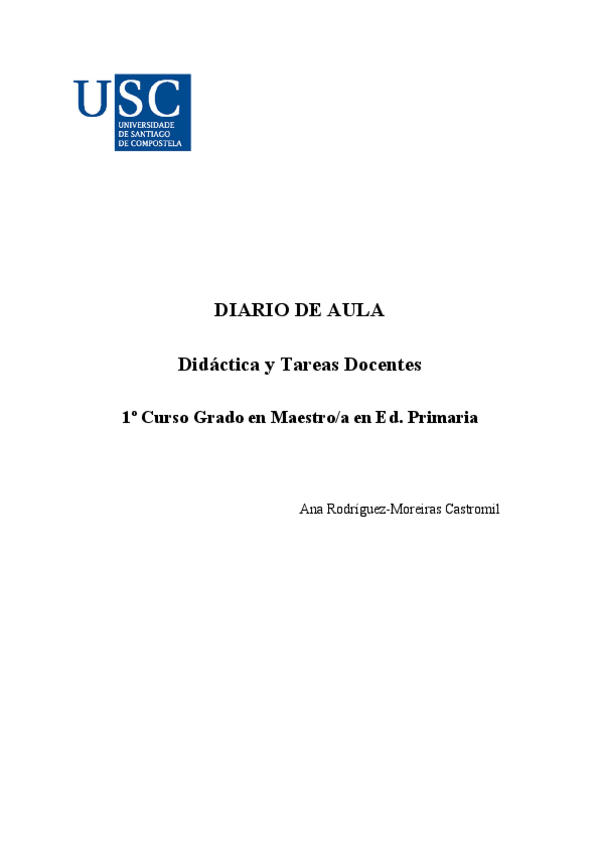 USC
UNIVERSIDADE DE SANTIAGO DE COMPOSTELA

DIARIO DE AULA

Didáctica y Tareas Docentes

1º Curso Grado en Maestro/a en Ed. Primaria

Ana Rodríguez-Moreiras Castromil